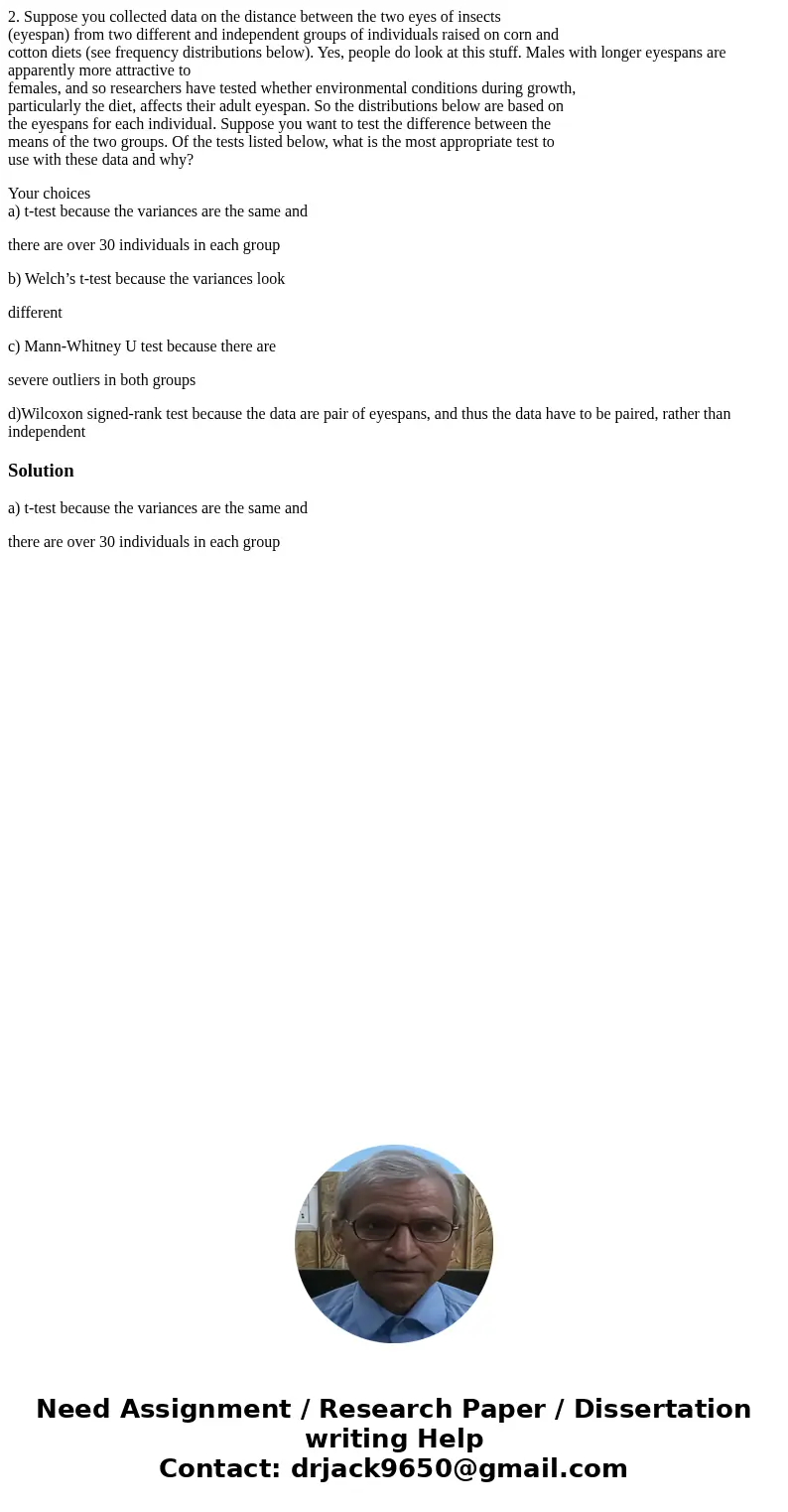 2. Suppose you collected data on the distance between the two eyes of insects (eyespan) from two different and independent groups of individuals raised on corn and cotton diets (see frequency distributions below). Yes, people do look at this stuff. Males with longer eyespans are apparently more attractive to females, and so researchers have tested whether environmental conditions during growth, particularly the diet, affects their adult eyespan. So the distributions below are based on the eyespans for each individual. Suppose you want to test the difference between the means of the two groups. Of the tests listed below, what is the most appropriate test to use with these data and why?

Your choices
a) t-test because the variances are the same and

there are over 30 individuals in each group

b) Welch’s t-test because the variances look

different

c) Mann-Whitney U test because there are

severe outliers in both groups

d)Wilcoxon signed-rank test because the data are pair of eyespans, and thus the data have to be paired, rather than independent

Solution

a) t-test because the variances are the same and

there are over 30 individuals in each group

Need Assignment / Research Paper / Dissertation writing Help
Contact: drjack9650@gmail.com